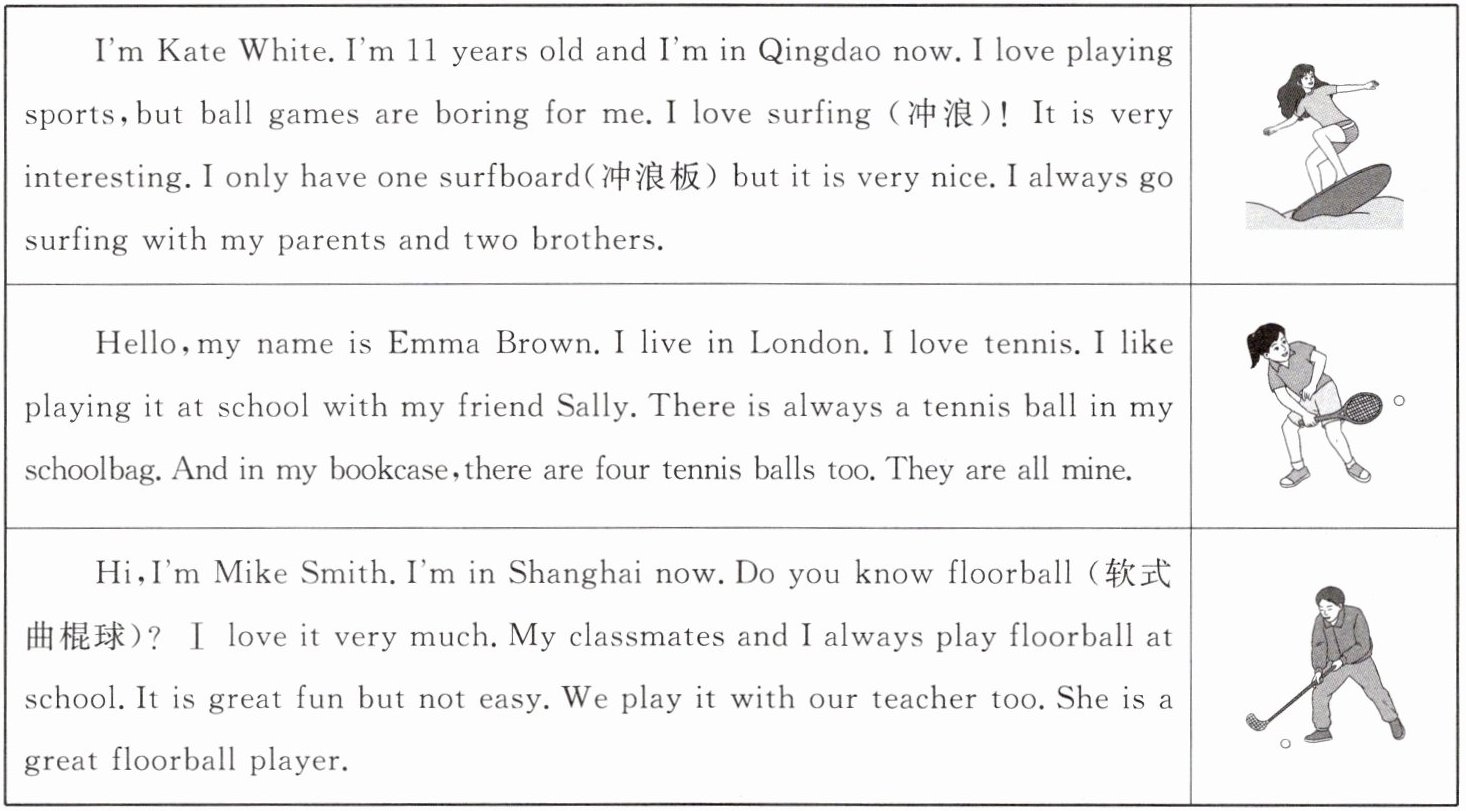 I'm Kate White. I'm 11 years old and I'm in Qingdao now. I love playing sports, but ball games are boring for me. I love surfing (冲浪)! It is very interesting. I only have one surfboard(冲浪板) but it is very nice. I always go surfing with my parents and two brothers.

Hello, my name is Emma Brown. I live in London. I love tennis. I like playing it at school with my friend Sally. There is always a tennis ball in my schoolbag. And in my bookcase, there are four tennis balls too. They are all mine.

Hi, I'm Mike Smith. I'm in Shanghai now. Do you know floorball (软式曲棍球)? I love it very much. My classmates and I always play floorball at school. It is great fun but not easy. We play it with our teacher too. She is a great floorball player.